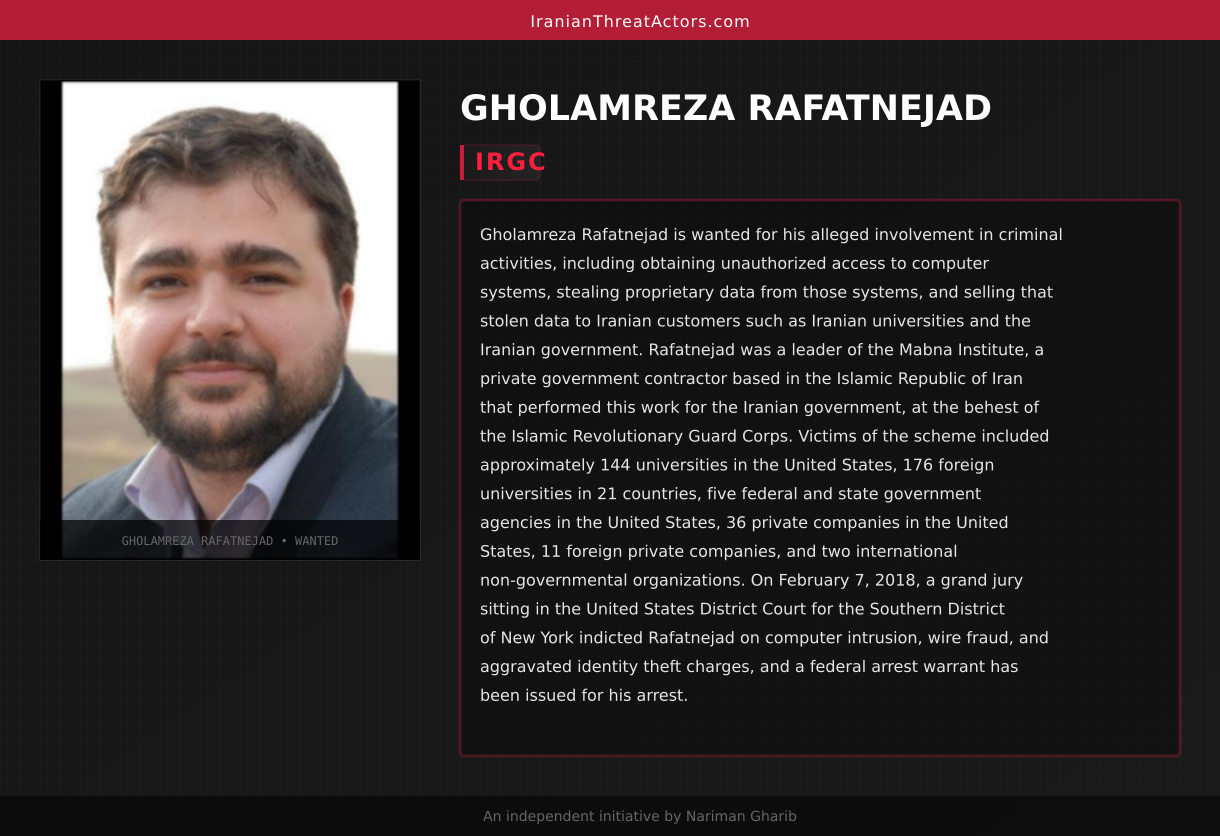 IranianThreatActors.com

GHOLAMREZA RAFATNEJAD • WANTED

GHOLAMREZA RAFATNEJAD

IRGC

Gholamreza Rafatnejad is wanted for his alleged involvement in criminal activities, including obtaining unauthorized access to computer systems, stealing proprietary data from those systems, and selling that stolen data to Iranian customers such as Iranian universities and the Iranian government. Rafatnejad was a leader of the Mabna Institute, a private government contractor based in the Islamic Republic of Iran that performed this work for the Iranian government, at the behest of the Islamic Revolutionary Guard Corps. Victims of the scheme included approximately 144 universities in the United States, 176 foreign universities in 21 countries, five federal and state government agencies in the United States, 36 private companies in the United States, 11 foreign private companies, and two international non-governmental organizations. On February 7, 2018, a grand jury sitting in the United States District Court for the Southern District of New York indicted Rafatnejad on computer intrusion, wire fraud, and aggravated identity theft charges, and a federal arrest warrant has been issued for his arrest.

An independent initiative by Nariman Gharib